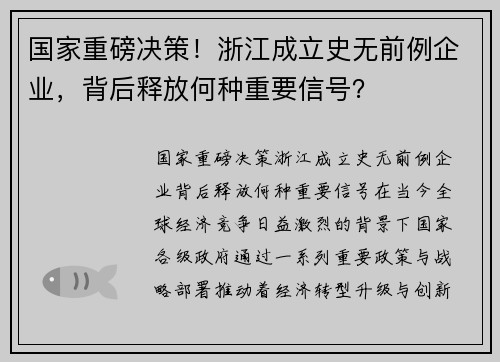 国家重磅决策！浙江成立史无前例企业，背后释放何种重要信号？

国家重磅决策浙江成立史无前例企业背后释放何种重要信号在当今全球经济竞争日益激烈的背景下国家各级政府通过一系列重要政策与战略部署推动着经济转型升级与创新